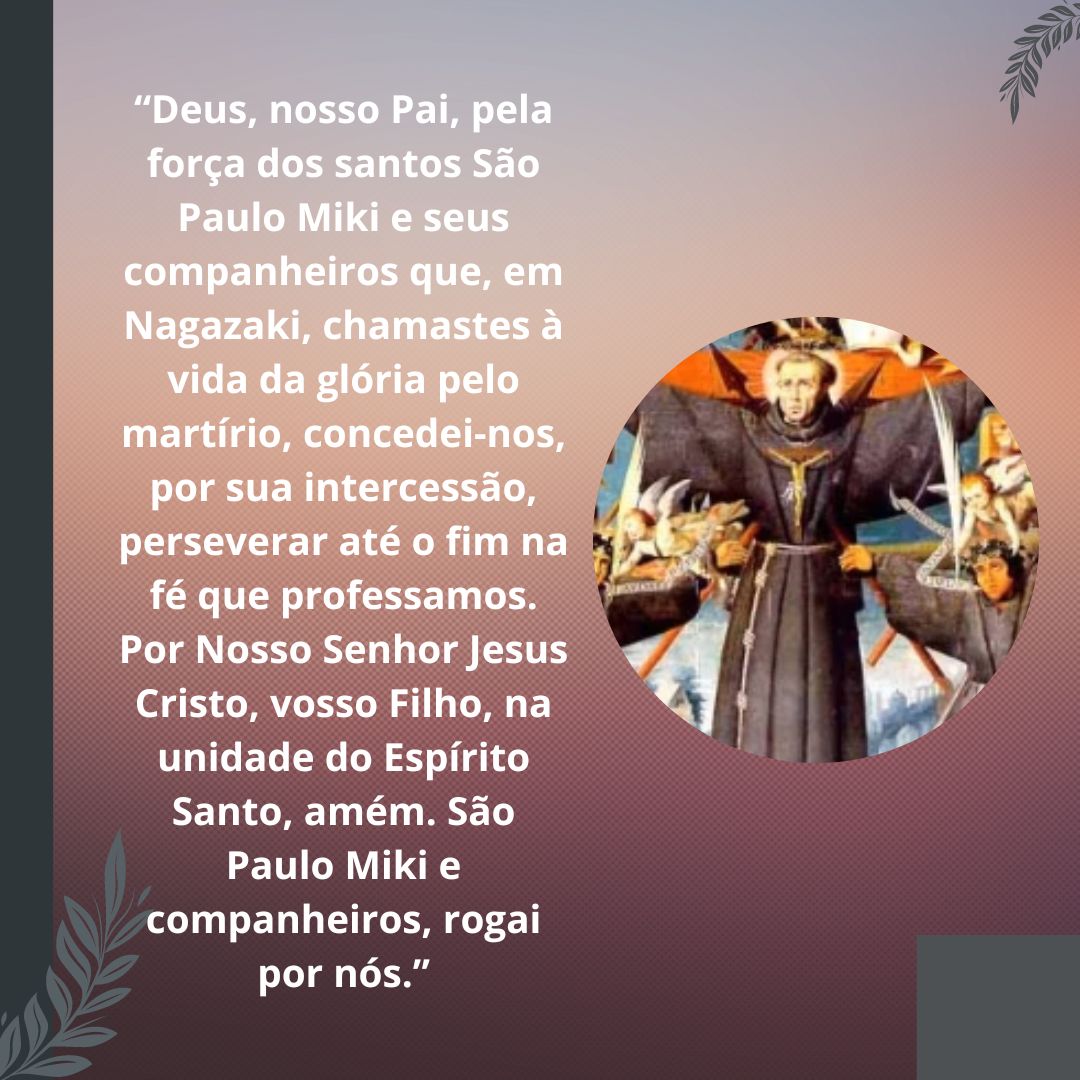 “Deus, nosso Pai, pela força dos santos São Paulo Miki e seus companheiros que, em Nagazaki, chamastes à vida da glória pelo martírio, concedei-nos, por sua intercessão, perseverar até o fim na fé que professamos. Por Nosso Senhor Jesus Cristo, vosso Filho, na unidade do Espírito Santo, amém. São Paulo Miki e companheiros, rogai por nós.”